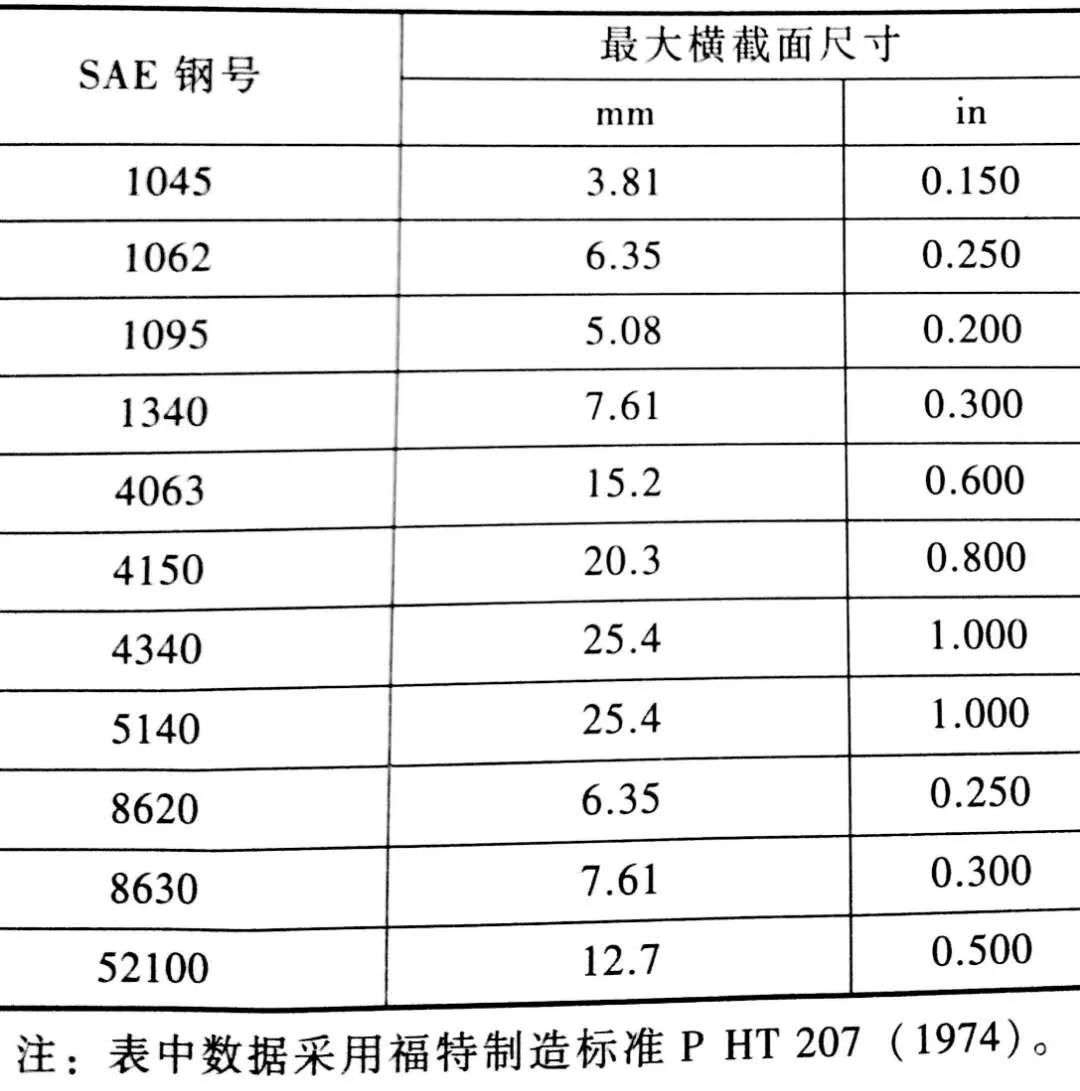 | SAE 钢号 | 最大横截面尺寸 mm | 最大横截面尺寸 in |
|---|---|---|
| 1045 | 3.81 | 0.150 |
| 1062 | 6.35 | 0.250 |
| 1095 | 5.08 | 0.200 |
| 1340 | 7.61 | 0.300 |
| 4063 | 15.2 | 0.600 |
| 4150 | 20.3 | 0.800 |
| 4340 | 25.4 | 1.000 |
| 5140 | 25.4 | 1.000 |
| 8620 | 6.35 | 0.250 |
| 8630 | 7.61 | 0.300 |
| 52100 | 12.7 | 0.500 |

注：表中数据采用福特制造标准 P HT 207（1974）。